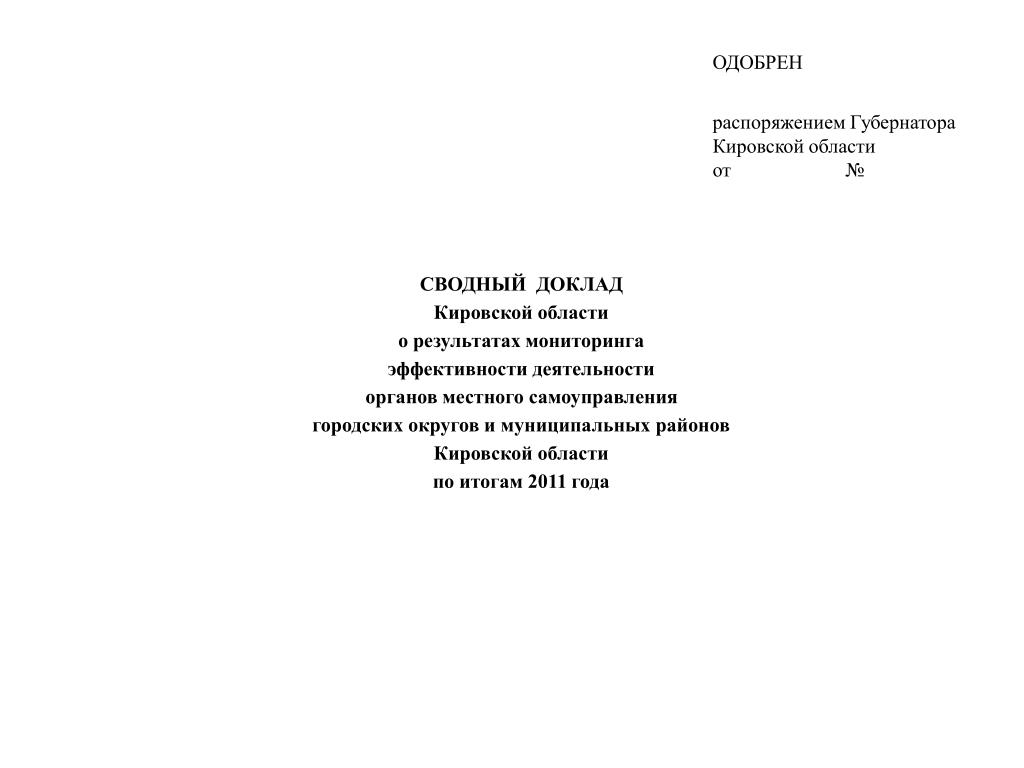 ОДОБРЕН

распоряжением Губернатора Кировской области
от №

СВОДНЫЙ ДОКЛАД
Кировской области
о результатах мониторинга
эффективности деятельности
органов местного самоуправления
городских округов и муниципальных районов
Кировской области
по итогам 2011 года